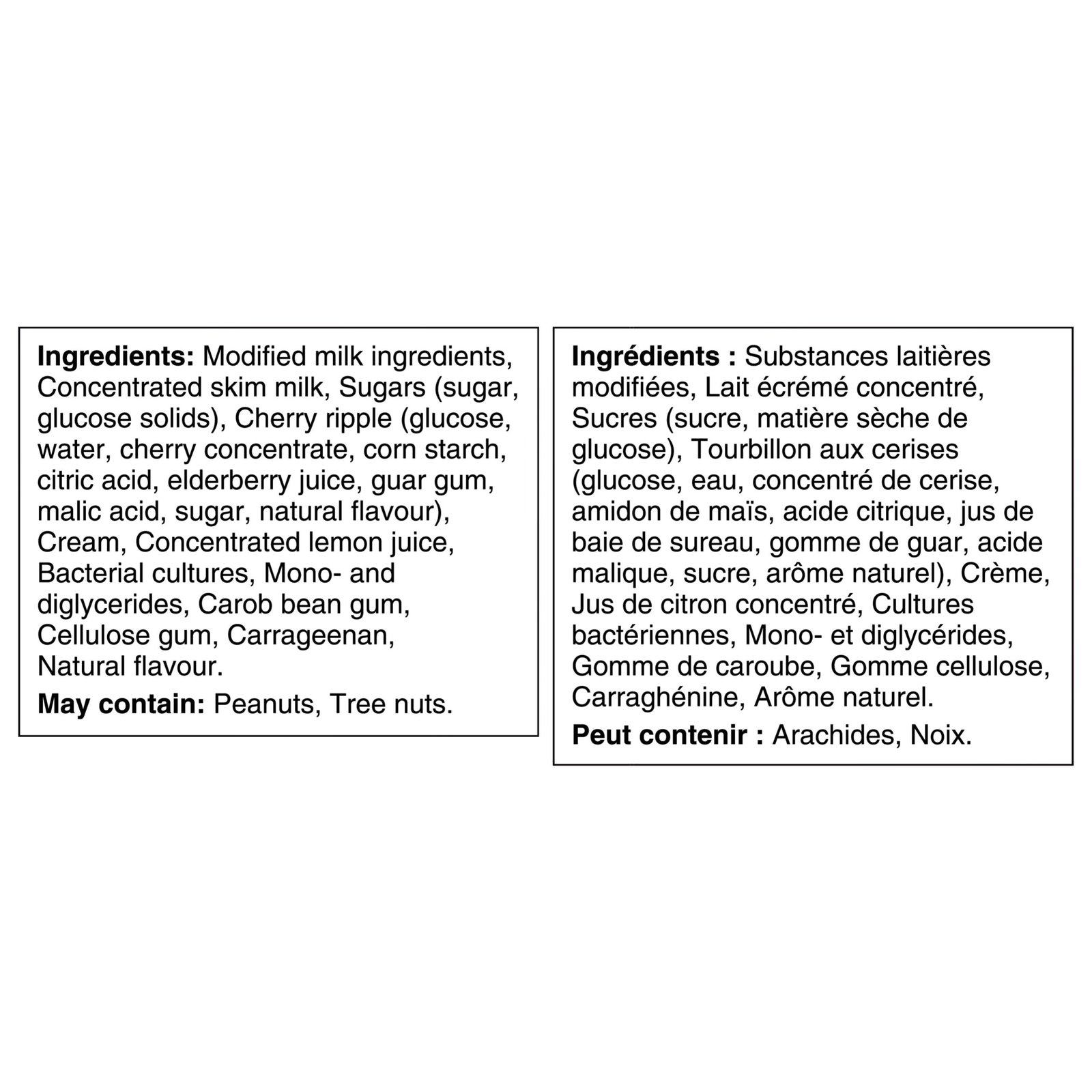 Ingredients: Modified milk ingredients, Concentrated skim milk, Sugars (sugar, glucose solids), Cherry ripple (glucose, water, cherry concentrate, corn starch, citric acid, elderberry juice, guar gum, malic acid, sugar, natural flavour), Cream, Concentrated lemon juice, Bacterial cultures, Mono- and diglycerides, Carob bean gum, Cellulose gum, Carrageenan, Natural flavour.

May contain: Peanuts, Tree nuts.

Ingrédients : Substances laitières modifiées, Lait écrémé concentré, Sucres (sucre, matière sèche de glucose), Tourbillon aux cerises (glucose, eau, concentré de cerise, amidon de maïs, acide citrique, jus de baie de sureau, gomme de guar, acide malique, sucre, arôme naturel), Crème, Jus de citron concentré, Cultures bactériennes, Mono- et diglycérides, Gomme de caroube, Gomme cellulose, Carraghénine, Arôme naturel.

Peut contenir : Arachides, Noix.